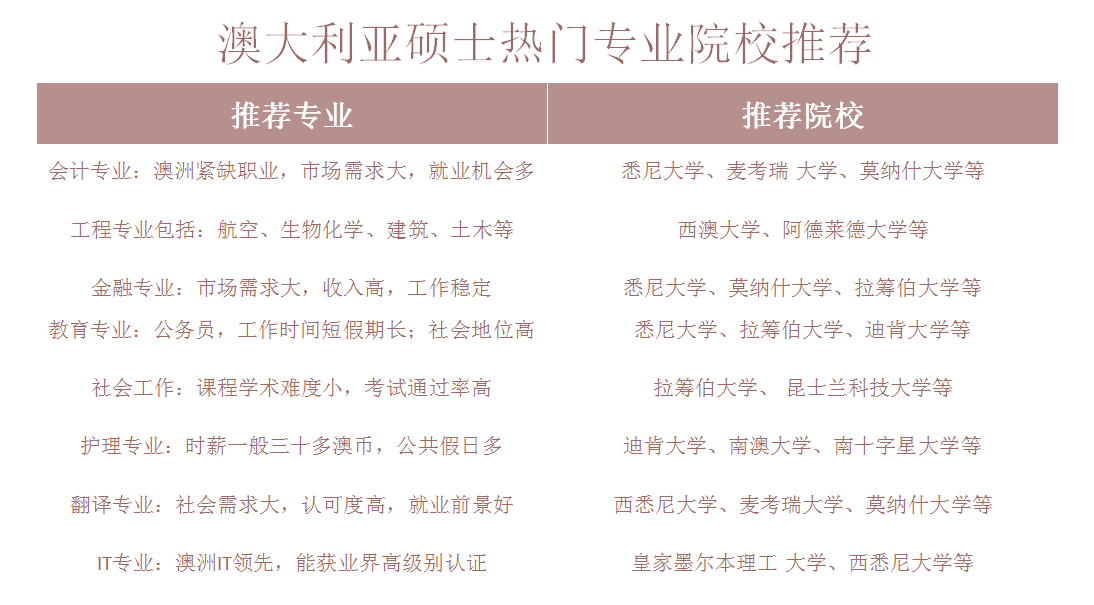 澳大利亚硕士热门专业院校推荐

| 推荐专业 | 推荐院校 |
|---|---|
| 会计专业：澳洲紧缺职业，市场需求大，就业机会多 | 悉尼大学、麦考瑞 大学、莫纳什大学等 |
| 工程专业包括：航空、生物化学、建筑、土木等 | 西澳大学、阿德莱德大学等 |
| 金融专业：市场需求大，收入高，工作稳定 | 悉尼大学、莫纳什大学、拉筹伯大学等 |
| 教育专业：公务员，工作时间短假期长；社会地位高 | 悉尼大学、拉筹伯大学、迪肯大学等 |
| 社会工作：课程学术难度小，考试通过率高 | 拉筹伯大学、 昆士兰科技大学等 |
| 护理专业：时薪一般三十多澳币，公共假日多 | 迪肯大学、南澳大学、南十字星大学等 |
| 翻译专业：社会需求大，认可度高，就业前景好 | 西悉尼大学、麦考瑞大学、莫纳什大学等 |
| IT专业：澳洲IT领先，能获业界高级别认证 | 皇家墨尔本理工 大学、西悉尼大学等 |